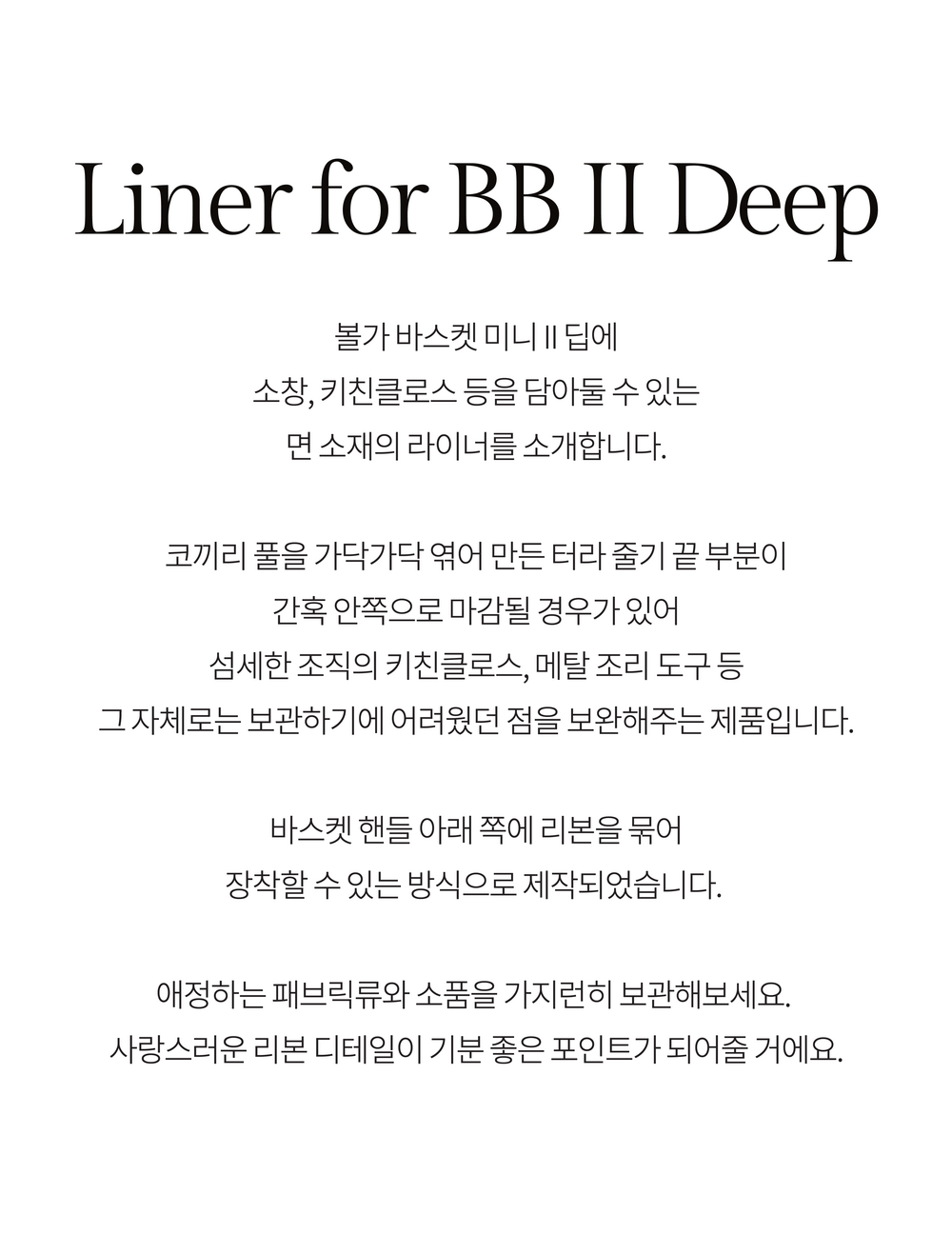 Liner for BB II Deep

볼가 바스켓 미니 II 딥에
소창, 키친클로스 등을 담아둘 수 있는
면 소재의 라이너를 소개합니다.

코끼리 풀을 가닥가닥 엮어 만든 터라 줄기 끝 부분이
간혹 안쪽으로 마감될 경우가 있어
섬세한 조직의 키친클로스, 메탈 조리 도구 등
그 자체로는 보관하기에 어려웠던 점을 보완해주는 제품입니다.

바스켓 핸들 아래 쪽에 리본을 묶어
장착할 수 있는 방식으로 제작되었습니다.

애정하는 패브릭류와 소품을 가지런히 보관해보세요.
사랑스러운 리본 디테일이 기분 좋은 포인트가 되어줄 거에요.